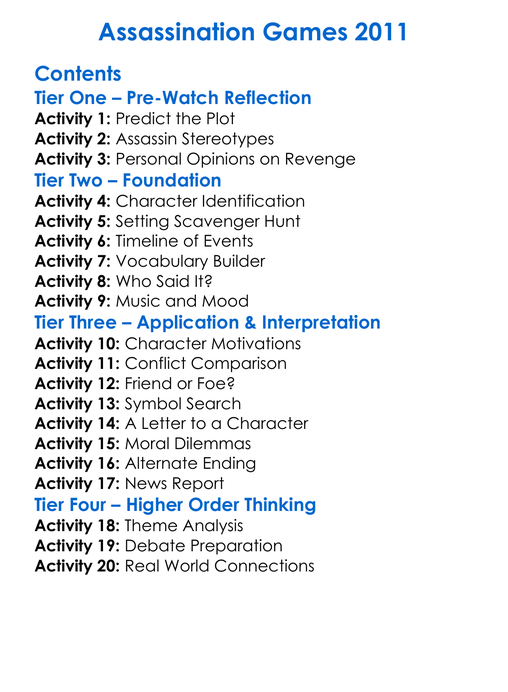 Assassination Games 2011

Contents

Tier One – Pre-Watch Reflection

Activity 1: Predict the Plot
Activity 2: Assassin Stereotypes
Activity 3: Personal Opinions on Revenge

Tier Two – Foundation

Activity 4: Character Identification
Activity 5: Setting Scavenger Hunt
Activity 6: Timeline of Events
Activity 7: Vocabulary Builder
Activity 8: Who Said It?
Activity 9: Music and Mood

Tier Three – Application & Interpretation

Activity 10: Character Motivations
Activity 11: Conflict Comparison
Activity 12: Friend or Foe?
Activity 13: Symbol Search
Activity 14: A Letter to a Character
Activity 15: Moral Dilemmas
Activity 16: Alternate Ending
Activity 17: News Report

Tier Four – Higher Order Thinking

Activity 18: Theme Analysis
Activity 19: Debate Preparation
Activity 20: Real World Connections